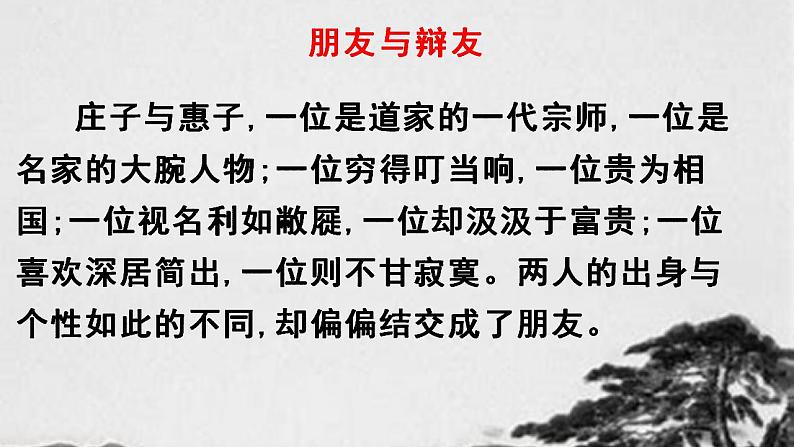 朋友与辩友

庄子与惠子，一位是道家的一代宗师，一位是名家的大腕人物；一位穷得叮当响，一位贵为相国；一位视名利如敝屣，一位却汲汲于富贵；一位喜欢深居简出，一位则不甘寂寞。两人的出身与个性如此的不同，却偏偏结交成了朋友。